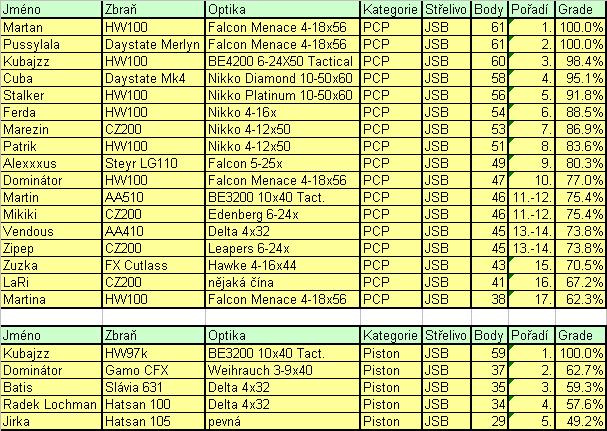 | Jméno | Zbraň | Optika | Kategorie | Střelivo | Body | Pořadí | Grade |
|---|---|---|---|---|---|---|---|
| Martan | HW100 | Falcon Menace 4-18x56 | PCP | JSB | 61 | 1. | 100.0% |
| Pussylala | Daystate Merlyn | Falcon Menace 4-18x56 | PCP | JSB | 61 | 2. | 100.0% |
| Kubajzz | HW100 | BE4200 6-24X50 Tactical | PCP | JSB | 60 | 3. | 98.4% |
| Cuba | Daystate Mk4 | Nikko Diamond 10-50x60 | PCP | JSB | 58 | 4. | 95.1% |
| Stalker | HW100 | Nikko Platinum 10-50x60 | PCP | JSB | 56 | 5. | 91.8% |
| Ferda | HW100 | Nikko 4-16x | PCP | JSB | 54 | 6. | 88.5% |
| Marezin | CZ200 | Nikko 4-12x50 | PCP | JSB | 53 | 7. | 86.9% |
| Patrik | HW100 | Nikko 4-12x50 | PCP | JSB | 51 | 8. | 83.6% |
| Alexxxus | Steyr LG110 | Falcon 5-25x | PCP | JSB | 49 | 9. | 80.3% |
| Dominátor | HW100 | Falcon Menace 4-18x56 | PCP | JSB | 47 | 10. | 77.0% |
| Martin | AA510 | BE3200 10x40 Tact. | PCP | JSB | 46 | 11.-12. | 75.4% |
| Mikiki | CZ200 | Edenberg 6-24x | PCP | JSB | 46 | 11.-12. | 75.4% |
| Vendous | AA410 | Delta 4x32 | PCP | JSB | 45 | 13.-14. | 73.8% |
| Zipep | CZ200 | Leapers 6-24x | PCP | JSB | 45 | 13.-14. | 73.8% |
| Zuzka | FX Cutlass | Hawke 4-16x44 | PCP | JSB | 43 | 15. | 70.5% |
| LaRi | CZ200 | nějaká čína | PCP | JSB | 41 | 16. | 67.2% |
| Martina | HW100 | Falcon Menace 4-18x56 | PCP | JSB | 38 | 17. | 62.3% |

| Jméno | Zbraň | Optika | Kategorie | Střelivo | Body | Pořadí | Grade |
|---|---|---|---|---|---|---|---|
| Kubajzz | HW97k | BE3200 10x40 Tact. | Piston | JSB | 59 | 1. | 100.0% |
| Dominátor | Gamo CFX | Weihrauch 3-9x40 | Piston | JSB | 37 | 2. | 62.7% |
| Batis | Slávia 631 | Delta 4x32 | Piston | JSB | 35 | 3. | 59.3% |
| Radek Lochman | Hatsan 100 | Delta 4x32 | Piston | JSB | 34 | 4. | 57.6% |
| Jirka | Hatsan 105 | pevná | Piston | JSB | 29 | 5. | 49.2% |